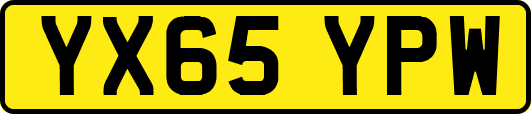 YX65 YPW